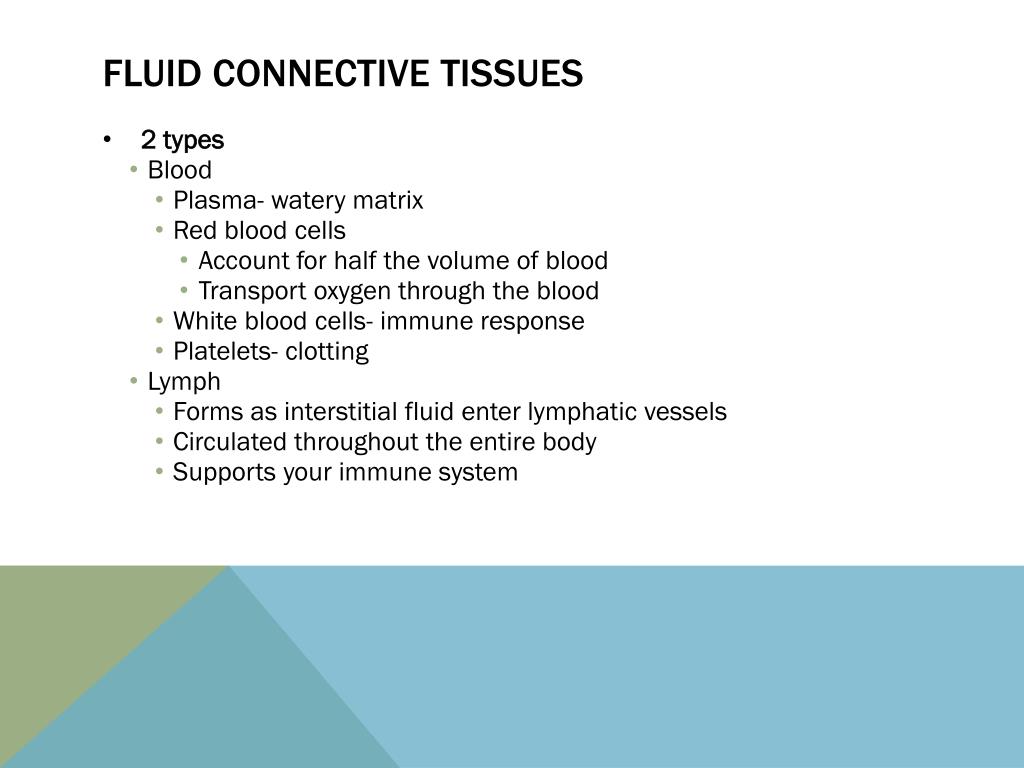 FLUID CONNECTIVE TISSUES

• 2 types
• Blood
• Plasma- watery matrix
• Red blood cells
• Account for half the volume of blood
• Transport oxygen through the blood
• White blood cells- immune response
• Platelets- clotting
• Lymph
• Forms as interstitial fluid enter lymphatic vessels
• Circulated throughout the entire body
• Supports your immune system